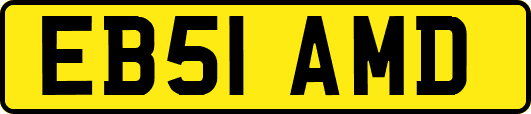 EB51 AMD